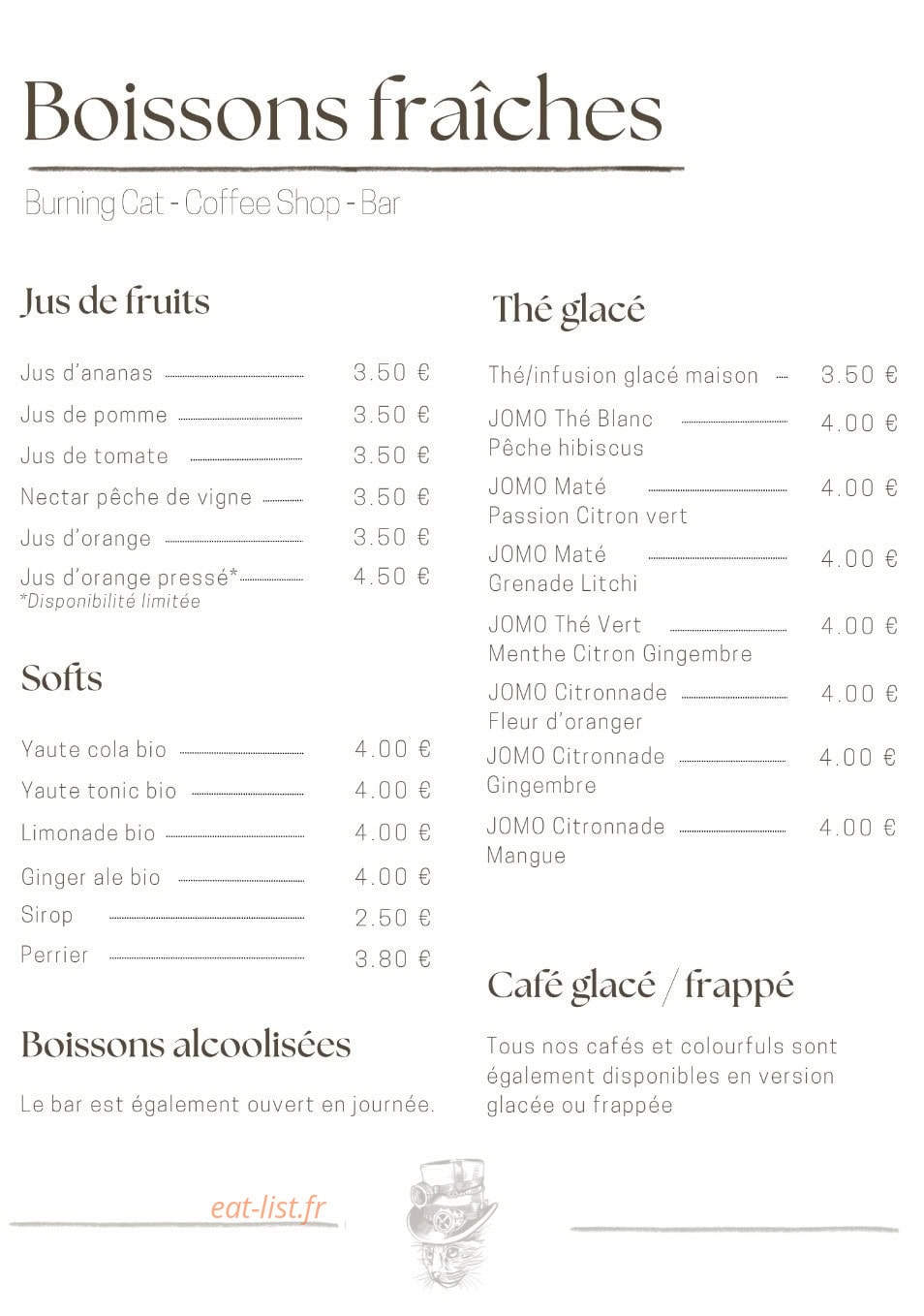 Boissons fraîches

Burning Cat - Coffee Shop - Bar

Jus de fruits

Jus d'ananas 3.50 €
Jus de pomme 3.50 €
Jus de tomate 3.50 €
Nectar pêche de vigne 3.50 €
Jus d'orange 3.50 €
Jus d'orange pressé* 4.50 €
*Disponibilité limitée

Softs

Yaute cola bio 4.00 €
Yaute tonic bio 4.00 €
Limonade bio 4.00 €
Ginger ale bio 4.00 €
Sirop 2.50 €
Perrier 3.80 €

Boissons alcoolisées

Le bar est également ouvert en journée.

Thé glacé

Thé/infusion glacé maison 3.50 €
JOMO Thé Blanc Pêche hibiscus 4.00 €
JOMO Maté Passion Citron vert 4.00 €
JOMO Maté Grenade Litchi 4.00 €
JOMO Thé Vert Menthe Citron Gingembre 4.00 €
JOMO Citronnade Fleur d'oranger 4.00 €
JOMO Citronnade Gingembre 4.00 €
JOMO Citronnade Mangue 4.00 €

Café glacé / frappé

Tous nos cafés et colourfuls sont également disponibles en version glacée ou frappée

eat-list.fr